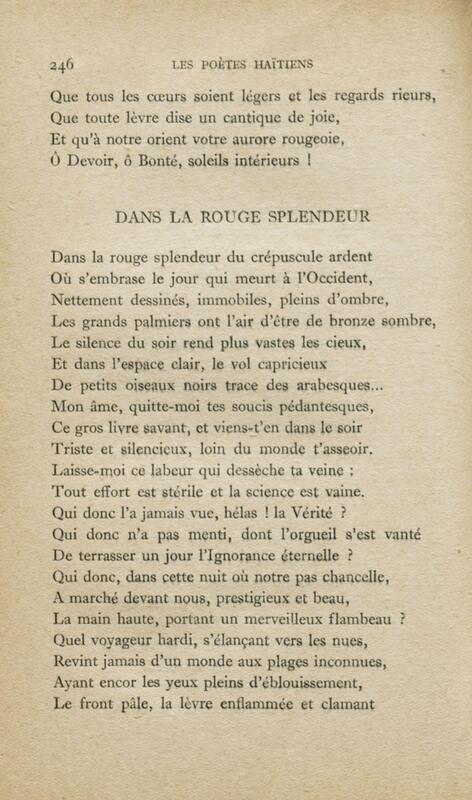 246 LES POÈTES HAÏTIENS

Que tous les cœurs soient légers et les regards rieurs,
Que toute lèvre dise un cantique de joie,
Et qu'à notre orient votre aurore rougeoie,
Ô Devoir, ô Bonté, soleils intérieurs !

DANS LA ROUGE SPLENDEUR

Dans la rouge splendeur du crépuscule ardent
Où s'embrase le jour qui meurt à l'Occident,
Nettement dessinés, immobiles, pleins d'ombre,
Les grands palmiers ont l'air d'être de bronze sombre,
Le silence du soir rend plus vastes les cieux,
Et dans l'espace clair, le vol capricieux
De petits oiseaux noirs trace des arabesques...
Mon âme, quitte-moi tes soucis pédantesques,
Ce gros livre savant, et viens-t'en dans le soir
Triste et silencieux, loin du monde t'asseoir.
Laisse-moi ce labeur qui dessèche ta veine :
Tout effort est stérile et la science est vaine.
Qui donc l'a jamais vue, hélas ! la Vérité ?
Qui donc n'a pas menti, dont l'orgueil s'est vanté
De terrasser un jour l'Ignorance éternelle ?
Qui donc, dans cette nuit où notre pas chancelle,
A marché devant nous, prestigieux et beau,
La main haute, portant un merveilleux flambeau ?
Quel voyageur hardi, s'élançant vers les nues,
Revint jamais d'un monde aux plages inconnues,
Ayant encor les yeux pleins d'éblouissement,
Le front pâle, la lèvre enflammée et clamant